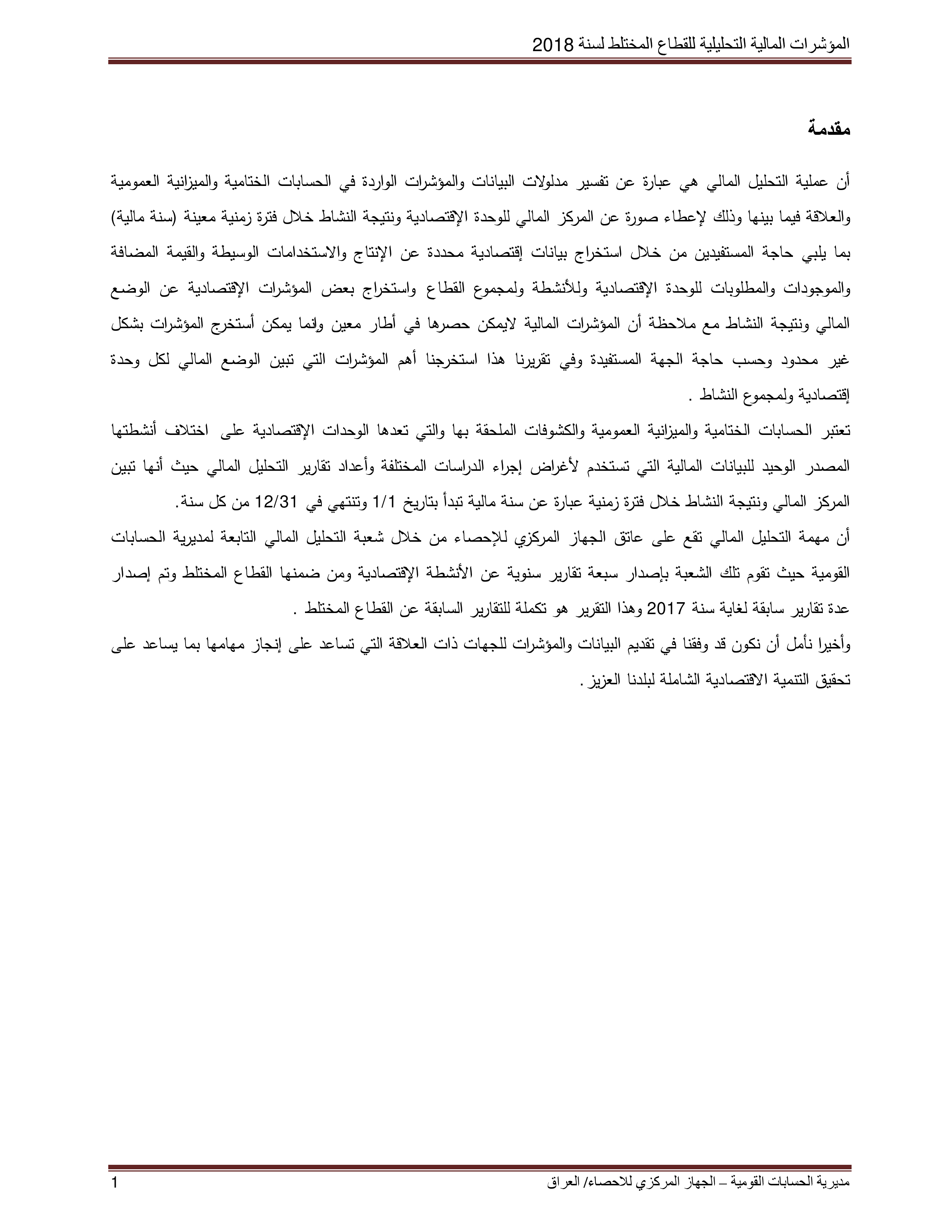 المؤشرات المالية التحليلية للقطاع المختلط لسنة 2018

مقدمة

أن عملية التحليل المالي هي عبارة عن تفسير مدلولات البيانات والمؤشرات الواردة في الحسابات الختامية والميزانية العمومية والعلاقة فيما بينها وذلك لإعطاء صورة عن المركز المالي للوحدة الإقتصادية ونتيجة النشاط خلال فترة زمنية معينة (سنة مالية) بما يلبي حاجة المستفيدين من خلال استخراج بيانات إقتصادية محددة عن الإنتاج والاستخدامات الوسيطة والقيمة المضافة والموجودات والمطلوبات للوحدة الإقتصادية وللأنشطة ولمجموع القطاع واستخراج بعض المؤشرات الإقتصادية عن الوضع المالي ونتيجة النشاط مع ملاحظة أن المؤشرات المالية لايمكن حصرها في أطار معين وإنما يمكن أستخرج المؤشرات بشكل غير محدود وحسب حاجة الجهة المستفيدة وفي تقريرنا هذا استخرجنا أهم المؤشرات التي تبين الوضع المالي لكل وحدة إقتصادية ولمجموع النشاط .

تعتبر الحسابات الختامية والميزانية العمومية والكشوفات الملحقة بها والتي تعدها الوحدات الإقتصادية على اختلاف أنشطتها المصدر الوحيد للبيانات المالية التي تستخدم لأغراض إجراء الدراسات المختلفة وأعداد تقارير التحليل المالي حيث أنها تبين المركز المالي ونتيجة النشاط خلال فترة زمنية عبارة عن سنة مالية تبدأ بتاريخ 1/1 وتنتهي في 12/31 من كل سنة.

أن مهمة التحليل المالي تقع على عاتق الجهاز المركزي للإحصاء من خلال شعبة التحليل المالي التابعة لمديرية الحسابات القومية حيث تقوم تلك الشعبة بإصدار سبعة تقارير سنوية عن الأنشطة الإقتصادية ومن ضمنها القطاع المختلط وتم إصدار عدة تقارير سابقة لغاية سنة 2017 وهذا التقرير هو تكملة للتقارير السابقة عن القطاع المختلط .

وأخيرا نأمل أن نكون قد وفقنا في تقديم البيانات والمؤشرات للجهات ذات العلاقة التي تساعد على إنجاز مهامها بما يساعد على تحقيق التنمية الاقتصادية الشاملة لبلدنا العزيز .

مديرية الحسابات القومية – الجهاز المركزي للاحصاء/ العراق 1